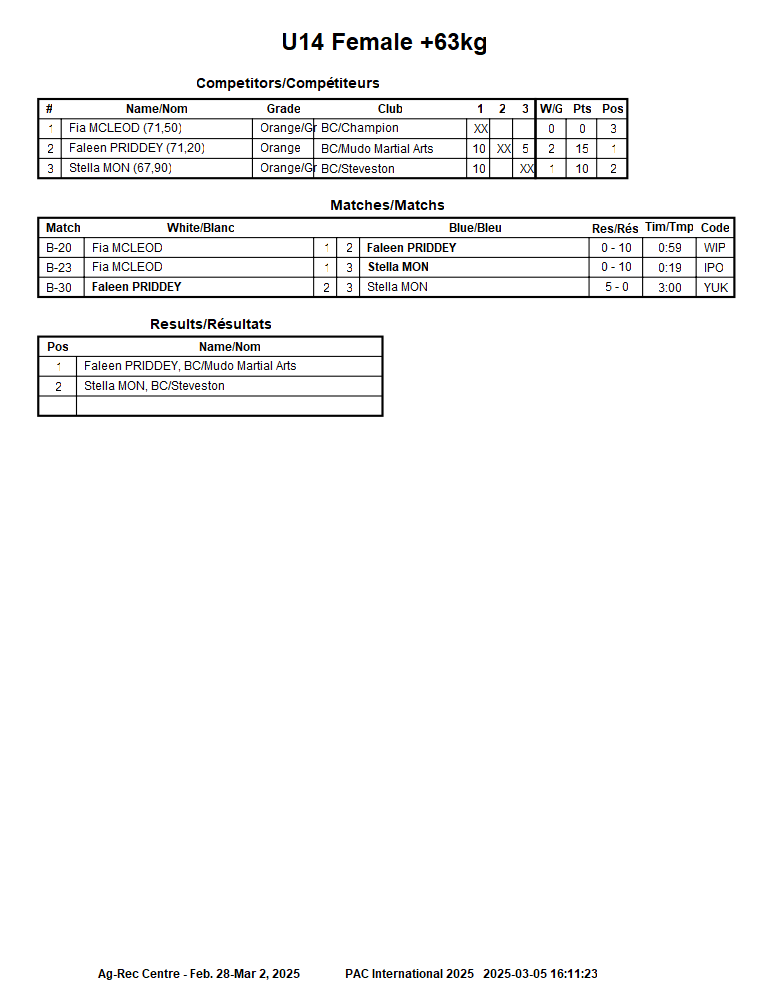 U14 Female +63kg

Competitors/Compétiteurs

| # | Name/Nom | Grade | Club | 1 | 2 | 3 | W/G | Pts | Pos |
|---|---|---|---|---|---|---|---|---|---|
| 1 | Fia MCLEOD (71,50) | Orange/Gr | BC/Champion | XX | | | 0 | 0 | 3 |
| 2 | Faleen PRIDDEY (71,20) | Orange | BC/Mudo Martial Arts | 10 | XX | 5 | 2 | 15 | 1 |
| 3 | Stella MON (67,90) | Orange/Gr | BC/Steveston | 10 | | XX | 1 | 10 | 2 |

Matches/Matchs

| Match | White/Blanc | | | Blue/Bleu | Res/Rés | Tim/Tmp | Code |
|---|---|---|---|---|---|---|---|
| B-20 | Fia MCLEOD | 1 | 2 | Faleen PRIDDEY | 0 - 10 | 0:59 | WIP |
| B-23 | Fia MCLEOD | 1 | 3 | Stella MON | 0 - 10 | 0:19 | IPO |
| B-30 | Faleen PRIDDEY | 2 | 3 | Stella MON | 5 - 0 | 3:00 | YUK |

Results/Résultats

| Pos | Name/Nom |
|---|---|
| 1 | Faleen PRIDDEY, BC/Mudo Martial Arts |
| 2 | Stella MON, BC/Steveston |
| | |

Ag-Rec Centre - Feb. 28-Mar 2, 2025 PAC International 2025 2025-03-05 16:11:23